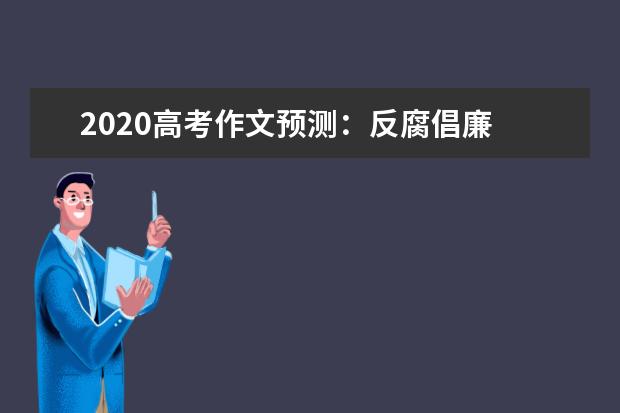 2020高考作文预测：反腐倡廉